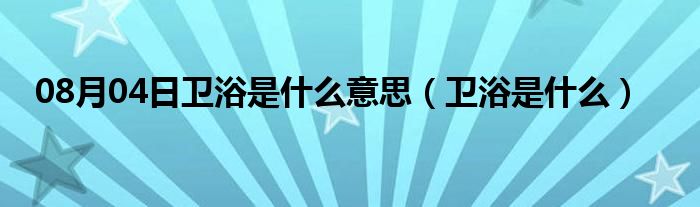 08月04日卫浴是什么意思（卫浴是什么）